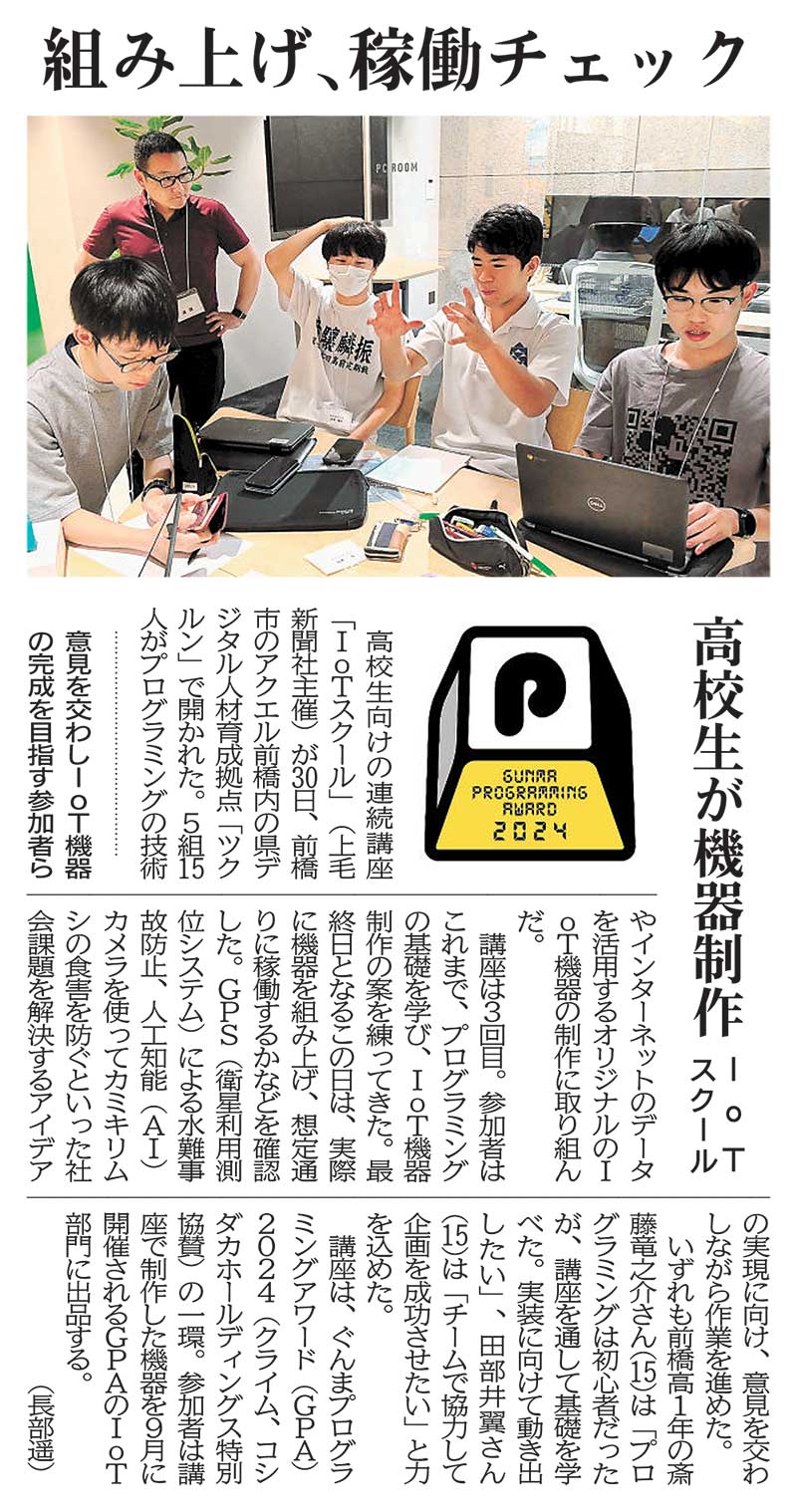 組み上げ、稼働チェック

PC ROOM

高校生が機器制作

IoTスクール

GUNMA PROGRAMMING AWARD 2024

意見を交わしIoT機器の完成を目指す参加者ら

高校生向けの連続講座「IoTスクール」(上毛新聞社主催)が30日、前橋市のアクエル前橋内の県デジタル人材育成拠点「ツクルン」で開かれた。5組15人がプログラミングの技術やインターネットのデータを活用するオリジナルのIoT機器の制作に取り組んだ。

講座は3回目。参加者はこれまで、プログラミングの基礎を学び、IoT機器制作の案を練ってきた。最終日となるこの日は、実際に機器を組み上げ、想定通りに稼働するかなどを確認した。GPS(衛星利用測位システム)による水難事故防止、人工知能(AI)カメラを使ってカミキリムシの食害を防ぐといった社会課題を解決するアイデアの実現に向け、意見を交わしながら作業を進めた。

いずれも前橋高1年の斎藤竜之介さん(15)は「プログラミングは初心者だったが、講座を通して基礎を学べた。実装に向けて動き出したい」、田部井翼さん(15)は「チームで協力して企画を成功させたい」と力を込めた。

講座は、ぐんまプログラミングアワード(GPA)2024(クライム、コシダカホールディングス特別協賛)の一環。参加者は講座で制作した機器を9月に開催されるGPAのIoT部門に出品する。

(長部遥)